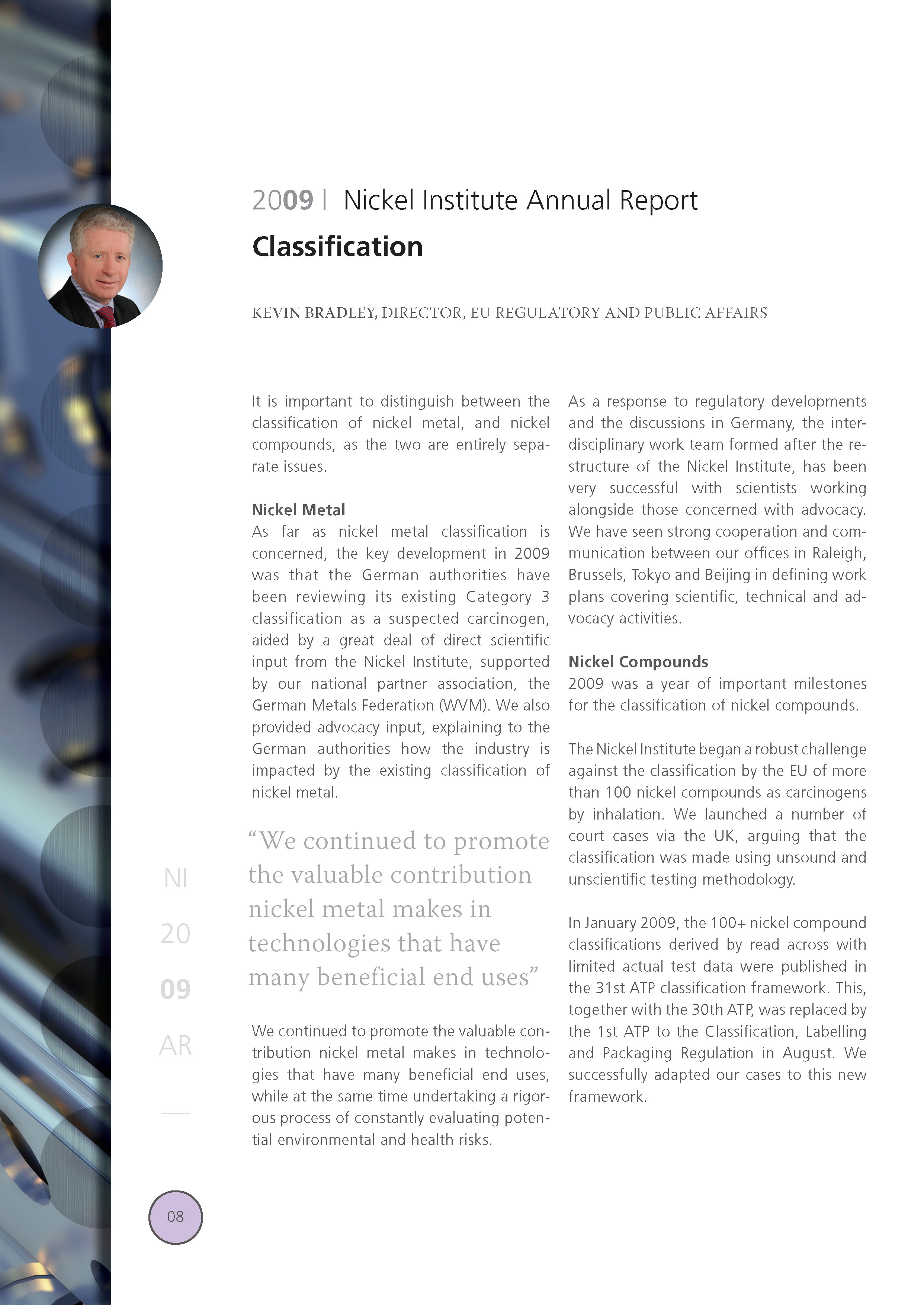 2009 | Nickel Institute Annual Report

Classification

KEVIN BRADLEY, DIRECTOR, EU REGULATORY AND PUBLIC AFFAIRS

It is important to distinguish between the classification of nickel metal, and nickel compounds, as the two are entirely separate issues.

Nickel Metal
As far as nickel metal classification is concerned, the key development in 2009 was that the German authorities have been reviewing its existing Category 3 classification as a suspected carcinogen, aided by a great deal of direct scientific input from the Nickel Institute, supported by our national partner association, the German Metals Federation (WVM). We also provided advocacy input, explaining to the German authorities how the industry is impacted by the existing classification of nickel metal.

“We continued to promote the valuable contribution nickel metal makes in technologies that have many beneficial end uses”

We continued to promote the valuable contribution nickel metal makes in technologies that have many beneficial end uses, while at the same time undertaking a rigorous process of constantly evaluating potential environmental and health risks.

As a response to regulatory developments and the discussions in Germany, the interdisciplinary work team formed after the restructure of the Nickel Institute, has been very successful with scientists working alongside those concerned with advocacy. We have seen strong cooperation and communication between our offices in Raleigh, Brussels, Tokyo and Beijing in defining work plans covering scientific, technical and advocacy activities.

Nickel Compounds
2009 was a year of important milestones for the classification of nickel compounds.

The Nickel Institute began a robust challenge against the classification by the EU of more than 100 nickel compounds as carcinogens by inhalation. We launched a number of court cases via the UK, arguing that the classification was made using unsound and unscientific testing methodology.

In January 2009, the 100+ nickel compound classifications derived by read across with limited actual test data were published in the 31st ATP classification framework. This, together with the 30th ATP, was replaced by the 1st ATP to the Classification, Labelling and Packaging Regulation in August. We successfully adapted our cases to this new framework.

NI
20
09
AR

08